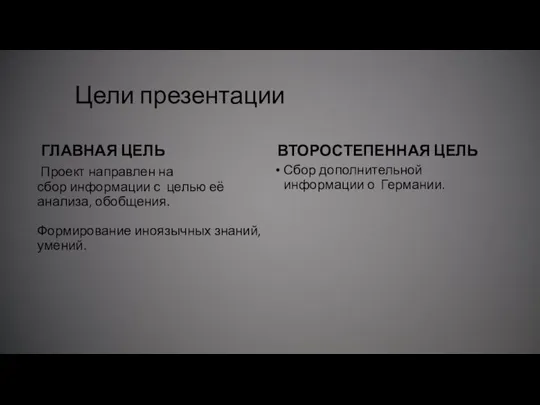 Цели презентации

ГЛАВНАЯ ЦЕЛЬ

Проект направлен на сбор информации с целью её анализа, обобщения.

Формирование иноязычных знаний, умений.

ВТОРОСТЕПЕННАЯ ЦЕЛЬ

• Сбор дополнительной информации о Германии.